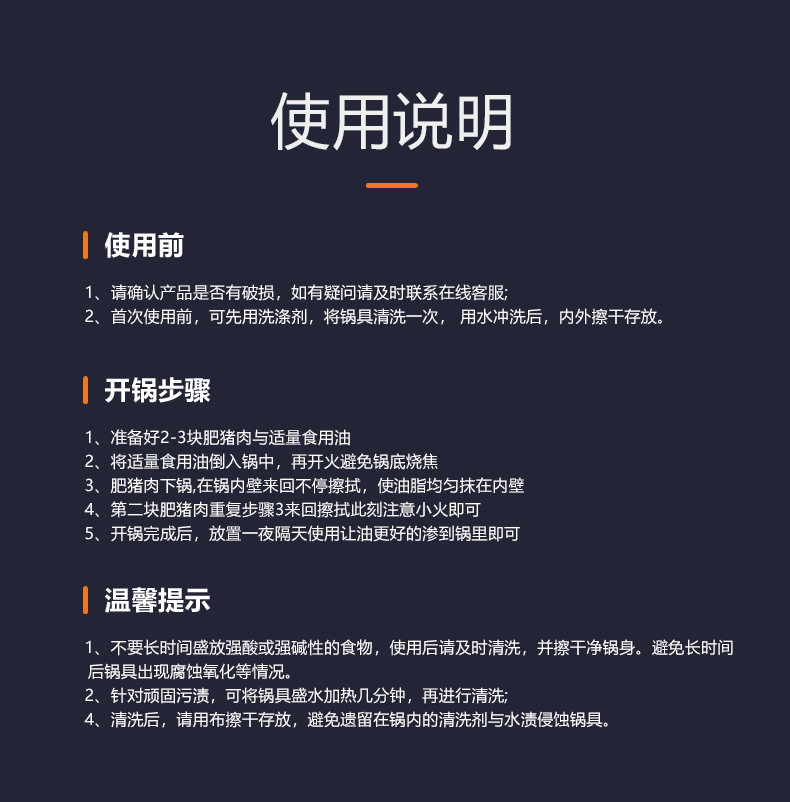 使用说明

使用前

1、请确认产品是否有破损，如有疑问请及时联系在线客服;
2、首次使用前，可先用洗涤剂，将锅具清洗一次， 用水冲洗后，内外擦干存放。

开锅步骤

1、准备好2-3块肥猪肉与适量食用油
2、将适量食用油倒入锅中，再开火避免锅底烧焦
3、肥猪肉下锅,在锅内壁来回不停擦拭，使油脂均匀抹在内壁
4、第二块肥猪肉重复步骤3来回擦拭此刻注意小火即可
5、开锅完成后，放置一夜隔天使用让油更好的渗到锅里即可

温馨提示

1、不要长时间盛放强酸或强碱性的食物，使用后请及时清洗，并擦干净锅身。避免长时间后锅具出现腐蚀氧化等情况。
2、针对顽固污渍，可将锅具盛水加热几分钟，再进行清洗;
4、清洗后，请用布擦干存放，避免遗留在锅内的清洗剂与水渍侵蚀锅具。